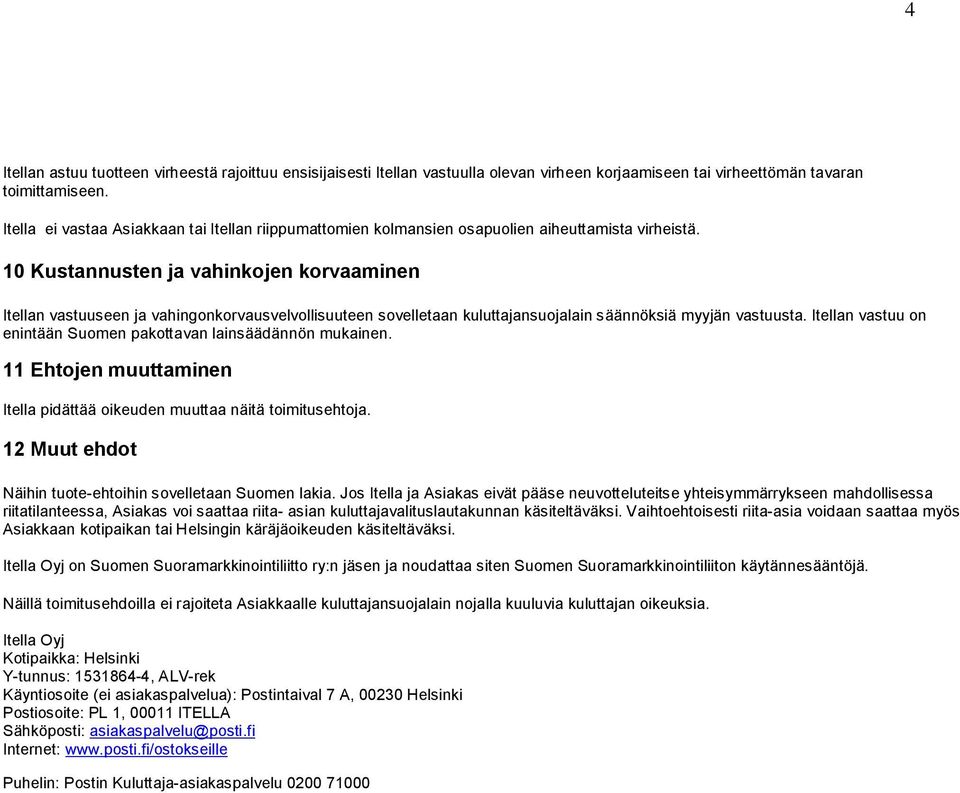 4

Itellan astuu tuotteen virheestä rajoittuu ensisijaisesti Itellan vastuulla olevan virheen korjaamiseen tai virheettömän tavaran toimittamiseen.

Itella ei vastaa Asiakkaan tai Itellan riippumattomien kolmansien osapuolien aiheuttamista virheistä.

10 Kustannusten ja vahinkojen korvaaminen

Itellan vastuuseen ja vahingonkorvausvelvollisuuteen sovelletaan kuluttajansuojalain säännöksiä myyjän vastuusta. Itellan vastuu on enintään Suomen pakottavan lainsäädännön mukainen.

11 Ehtojen muuttaminen

Itella pidättää oikeuden muuttaa näitä toimitusehtoja.

12 Muut ehdot

Näihin tuote-ehtoihin sovelletaan Suomen lakia. Jos Itella ja Asiakas eivät pääse neuvotteluteitse yhteisymmärrykseen mahdollisessa riitatilanteessa, Asiakas voi saattaa riita- asian kuluttajavalituslautakunnan käsiteltäväksi. Vaihtoehtoisesti riita-asia voidaan saattaa myös Asiakkaan kotipaikan tai Helsingin käräjäoikeuden käsiteltäväksi.

Itella Oyj on Suomen Suoramarkkinointiliitto ry:n jäsen ja noudattaa siten Suomen Suoramarkkinointiliiton käytännesääntöjä.

Näillä toimitusehdoilla ei rajoiteta Asiakkaalle kuluttajansuojalain nojalla kuuluvia kuluttajan oikeuksia.

Itella Oyj
Kotipaikka: Helsinki
Y-tunnus: 1531864-4, ALV-rek
Käyntiosoite (ei asiakaspalvelua): Postintaival 7 A, 00230 Helsinki
Postiosoite: PL 1, 00011 ITELLA
Sähköposti: asiakaspalvelu@posti.fi
Internet: www.posti.fi/ostokseille

Puhelin: Postin Kuluttaja-asiakaspalvelu 0200 71000